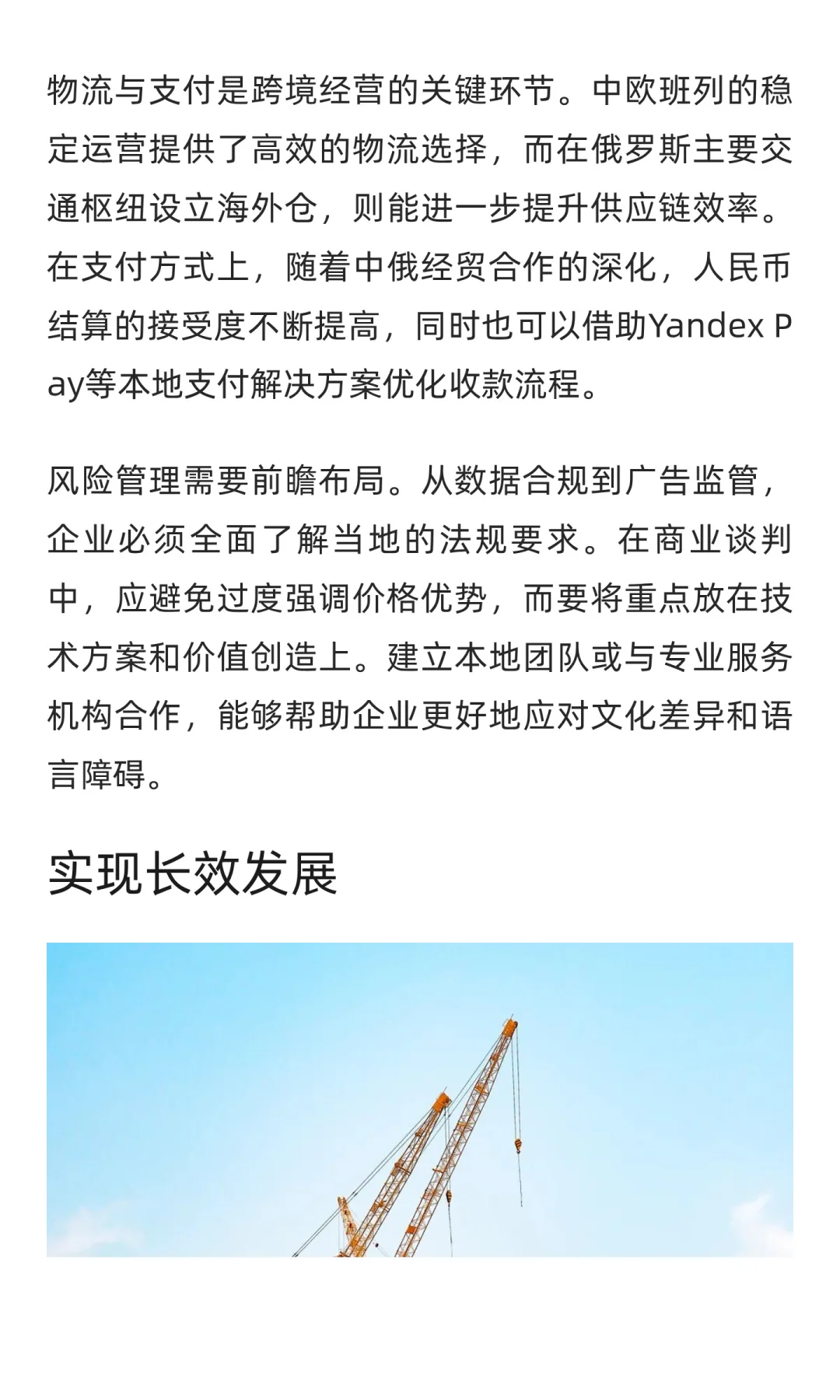 物流与支付是跨境经营的关键环节。中欧班列的稳定运营提供了高效的物流选择，而在俄罗斯主要交通枢纽设立海外仓，则能进一步提升供应链效率。在支付方式上，随着中俄经贸合作的深化，人民币结算的接受度不断提高，同时也可以借助Yandex Pay等本地支付解决方案优化收款流程。

风险管理需要前瞻布局。从数据合规到广告监管，企业必须全面了解当地的法规要求。在商业谈判中，应避免过度强调价格优势，而要将重点放在技术方案和价值创造上。建立本地团队或与专业服务机构合作，能够帮助企业更好地应对文化差异和语言障碍。

实现长效发展